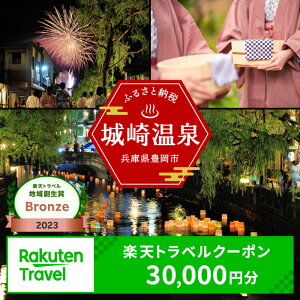 ふるさと納税
城崎温泉
兵庫県豊岡市

楽天トラベル
地域創生賞
Bronze
2023

Rakuten Travel

楽天トラベルクーポン
30,000円分